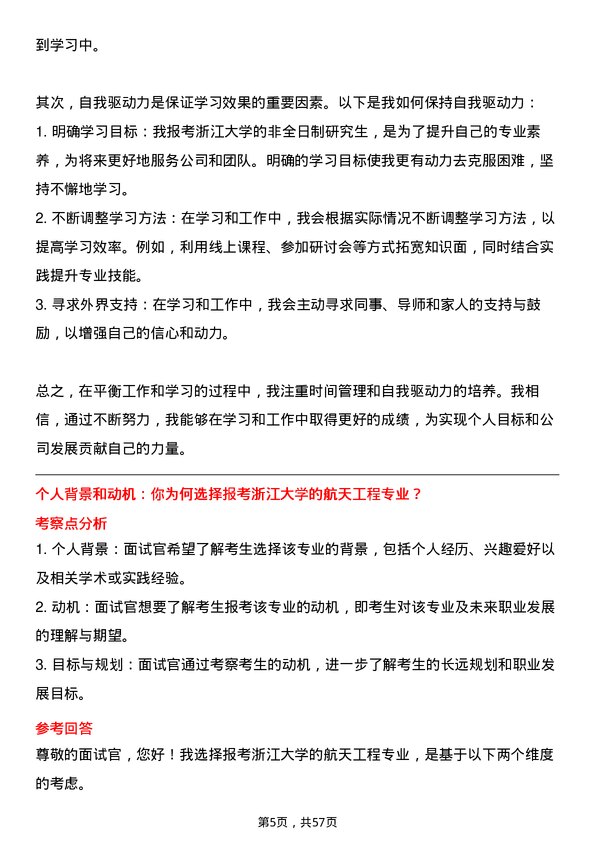 到学习中。

其次，自我驱动力是保证学习效果的重要因素。以下是我如何保持自我驱动力：
1. 明确学习目标：我报考浙江大学的非全日制研究生，是为了提升自己的专业素养，为将来更好地服务公司和团队。明确的学习目标使我更有动力去克服困难，坚持不懈地学习。
2. 不断调整学习方法：在学习和工作中，我会根据实际情况不断调整学习方法，以提高学习效率。例如，利用线上课程、参加研讨会等方式拓宽知识面，同时结合实践提升专业技能。
3. 寻求外界支持：在学习和工作中，我会主动寻求同事、导师和家人的支持与鼓励，以增强自己的信心和动力。

总之，在平衡工作和学习的过程中，我注重时间管理和自我驱动力的培养。我相信，通过不断努力，我能够在学习和工作中取得更好的成绩，为实现个人目标和公司发展贡献自己的力量。

个人背景和动机：你为何选择报考浙江大学的航天工程专业？

考察点分析

1. 个人背景：面试官希望了解考生选择该专业的背景，包括个人经历、兴趣爱好以及相关学术或实践经验。
2. 动机：面试官想要了解考生报考该专业的动机，即考生对该专业及未来职业发展的理解与期望。
3. 目标与规划：面试官通过考察考生的动机，进一步了解考生的长远规划和职业发展目标。

参考回答

尊敬的面试官，您好！我选择报考浙江大学的航天工程专业，是基于以下两个维度的考虑。

第5页，共57页